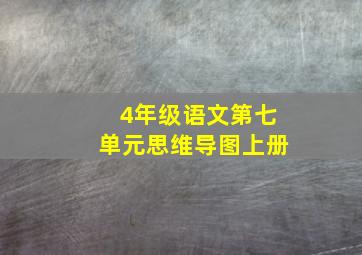 4年级语文第七
单元思维导图上册